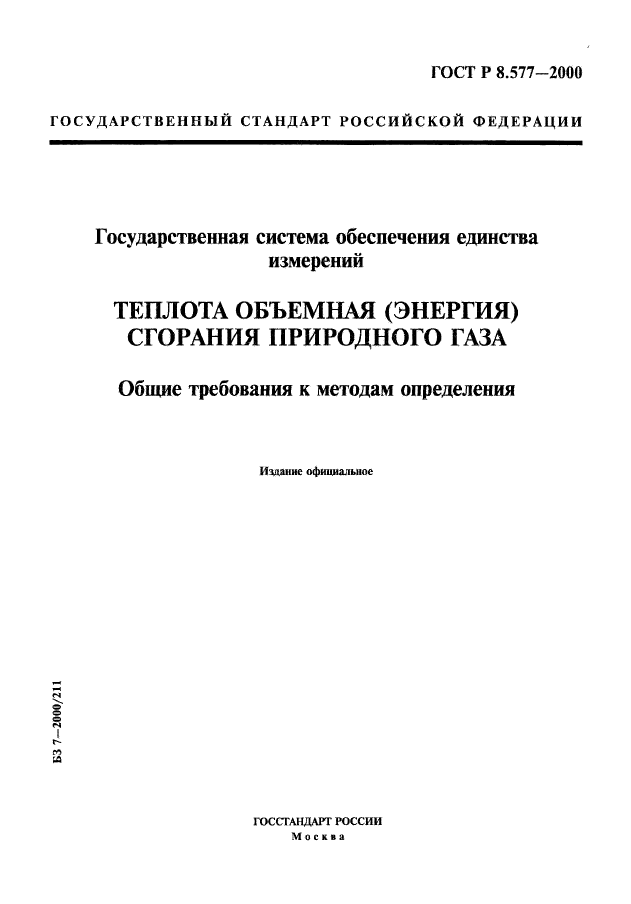 ГОСТ Р 8.577—2000

ГОСУДАРСТВЕННЫЙ СТАНДАРТ РОССИЙСКОЙ ФЕДЕРАЦИИ

Государственная система обеспечения единства измерений

ТЕПЛОТА ОБЪЕМНАЯ (ЭНЕРГИЯ) СГОРАНИЯ ПРИРОДНОГО ГАЗА

Общие требования к методам определения

Издание официальное

БЗ 7—2000/211

ГОССТАНДАРТ РОССИИ
Москва